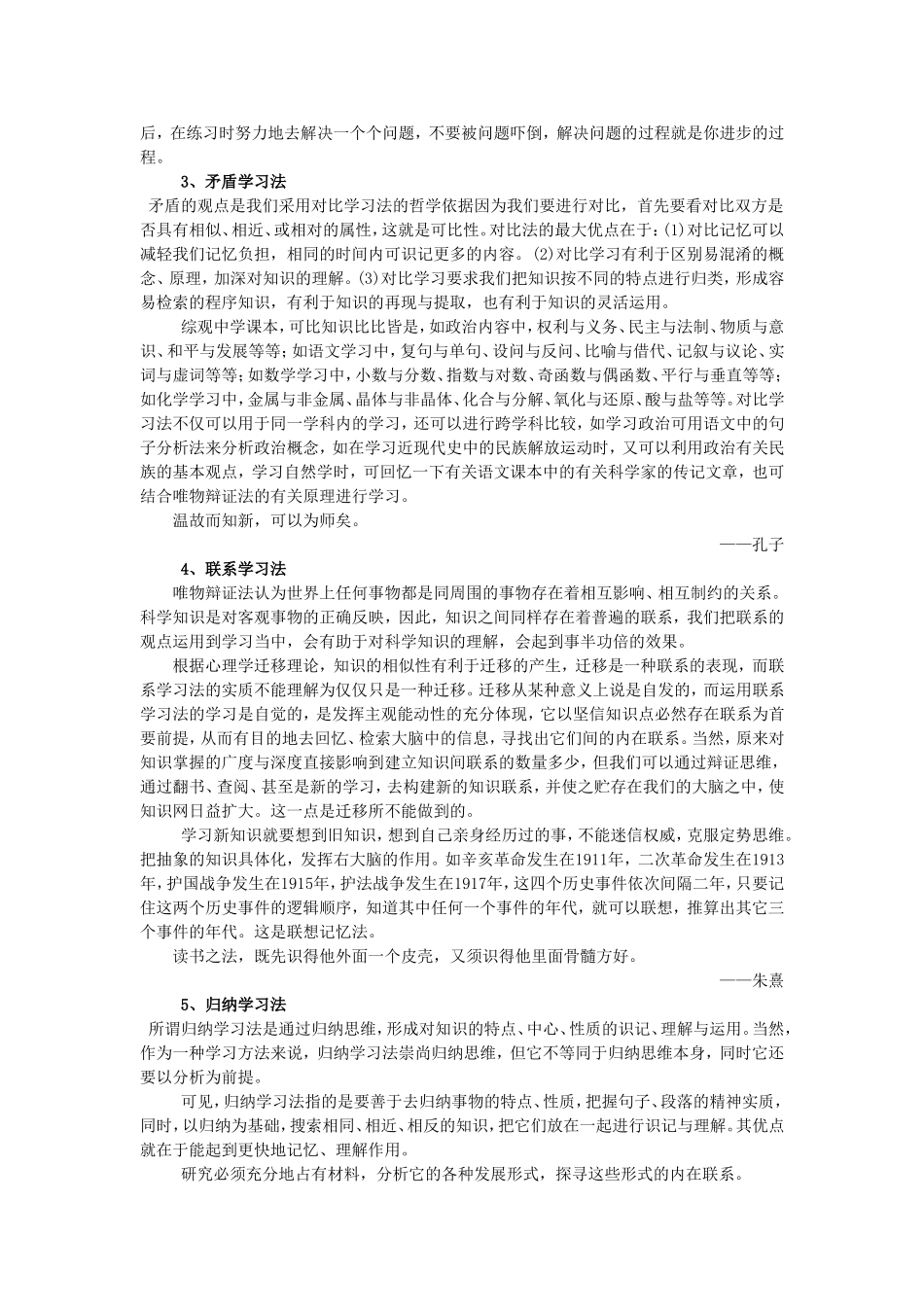 后，在练习时努力地去解决一个个问题，不要被问题吓倒，解决问题的过程就是你进步的过程。

3、矛盾学习法

矛盾的观点是我们采用对比学习法的哲学依据因为我们要进行对比，首先要看对比双方是否具有相似、相近、或相对的属性，这就是可比性。对比法的最大优点在于：(1)对比记忆可以减轻我们记忆负担，相同的时间内可识记更多的内容。(2)对比学习有利于区别易混淆的概念、原理，加深对知识的理解。(3)对比学习要求我们把知识按不同的特点进行归类，形成容易检索的程序知识，有利于知识的再现与提取，也有利于知识的灵活运用。

综观中学课本，可比知识比比皆是，如政治内容中，权利与义务、民主与法制、物质与意识、和平与发展等等；如语文学习中，复句与单句、设问与反问、比喻与借代、记叙与议论、实词与虚词等等；如数学学习中，小数与分数、指数与对数、奇函数与偶函数、平行与垂直等等；如化学学习中，金属与非金属、晶体与非晶体、化合与分解、氧化与还原、酸与盐等等。对比学习法不仅可以用于同一学科内的学习，还可以进行跨学科比较，如学习政治可用语文中的句子分析法来分析政治概念，如在学习近现代史中的民族解放运动时，又可以利用政治有关民族的基本观点，学习自然学时，可回忆一下有关语文课本中的有关科学家的传记文章，也可结合唯物辩证法的有关原理进行学习。

温故而知新，可以为师矣。

——孔子

4、联系学习法

唯物辩证法认为世界上任何事物都是同周围的事物存在着相互影响、相互制约的关系。科学知识是对客观事物的正确反映，因此，知识之间同样存在着普遍的联系，我们把联系的观点运用到学习当中，会有助于对科学知识的理解，会起到事半功倍的效果。

根据心理学迁移理论，知识的相似性有利于迁移的产生，迁移是一种联系的表现，而联系学习法的实质不能理解为仅仅只是一种迁移。迁移从某种意义上说是自发的，而运用联系学习法的学习是自觉的，是发挥主观能动性的充分体现，它以坚信知识点必然存在联系为首要前提，从而有目的地去回忆、检索大脑中的信息，寻找出它们间的内在联系。当然，原来对知识掌握的广度与深度直接影响到建立知识间联系的数量多少，但我们可以通过辩证思维，通过翻书、查阅、甚至是新的学习，去构建新的知识联系，并使之贮存在我们的大脑之中，使知识网日益扩大。这一点是迁移所不能做到的。

学习新知识就要想到旧知识，想到自己亲身经历过的事，不能迷信权威，克服定势思维。把抽象的知识具体化，发挥右大脑的作用。如辛亥革命发生在1911年，二次革命发生在1913年，护国战争发生在1915年，护法战争发生在1917年，这四个历史事件依次间隔二年，只要记住这两个历史事件的逻辑顺序，知道其中任何一个事件的年代，就可以联想，推算出其它三个事件的年代。这是联想记忆法。

读书之法，既先识得他外面一个皮壳，又须识得他里面骨髓方好。

——朱熹

5、归纳学习法

所谓归纳学习法是通过归纳思维，形成对知识的特点、中心、性质的识记、理解与运用。当然，作为一种学习方法来说，归纳学习法崇尚归纳思维，但它不等同于归纳思维本身，同时它还要以分析为前提。

可见，归纳学习法指的是要善于去归纳事物的特点、性质，把握句子、段落的精神实质，同时，以归纳为基础，搜索相同、相近、相反的知识，把它们放在一起进行识记与理解。其优点就在于能起到更快地记忆、理解作用。

研究必须充分地占有材料，分析它的各种发展形式，探寻这些形式的内在联系。